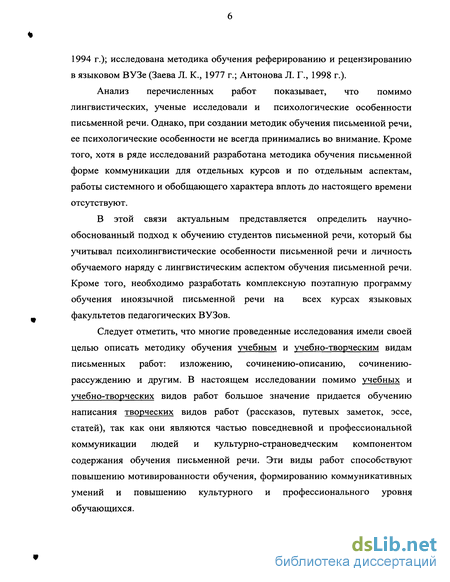 6

1994 г.); исследована методика обучения реферированию и рецензированию в языковом ВУЗе (Заева Л. К., 1977 г.; Антонова Л. Г., 1998 г.).

Анализ перечисленных работ показывает, что помимо лингвистических, ученые исследовали и психологические особенности письменной речи. Однако, при создании методик обучения письменной речи, ее психологические особенности не всегда принимались во внимание. Кроме того, хотя в ряде исследований разработана методика обучения письменной форме коммуникации для отдельных курсов и по отдельным аспектам, работы системного и обобщающего характера вплоть до настоящего времени отсутствуют.

В этой связи актуальным представляется определить научно-обоснованный подход к обучению студентов письменной речи, который бы учитывал психолингвистические особенности письменной речи и личность обучаемого наряду с лингвистическим аспектом обучения письменной речи. Кроме того, необходимо разработать комплексную поэтапную программу обучения иноязычной письменной речи на всех курсах языковых факультетов педагогических ВУЗов.

Следует отметить, что многие проведенные исследования имели своей целью описать методику обучения учебным и учебно-творческим видам письменных работ: изложению, сочинению-описанию, сочинению-рассуждению и другим. В настоящем исследовании помимо учебных и учебно-творческих видов работ большое значение придается обучению написания творческих видов работ (рассказов, путевых заметок, эссе, статей), так как они являются частью повседневной и профессиональной коммуникации людей и культурно-страноведческим компонентом содержания обучения письменной речи. Эти виды работ способствуют повышению мотивированности обучения, формированию коммуникативных умений и повышению культурного и профессионального уровня обучающихся.

dsLib.net
библиотека диссертаций